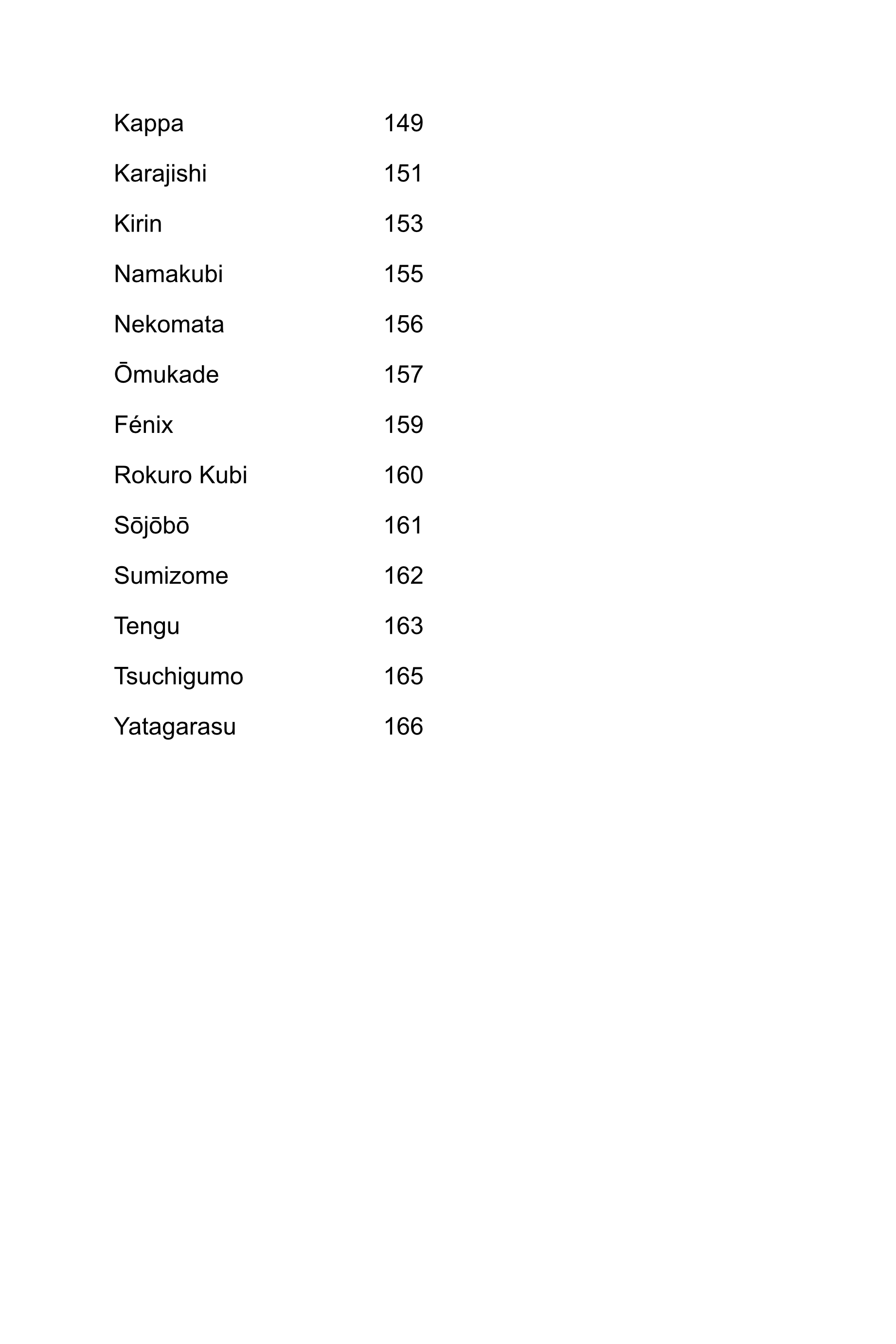 Kappa 149

Karajishi 151

Kirin 153

Namakubi 155

Nekomata 156

Ōmukade 157

Fénix 159

Rokuro Kubi 160

Sōjōbō 161

Sumizome 162

Tengu 163

Tsuchigumo 165

Yatagarasu 166